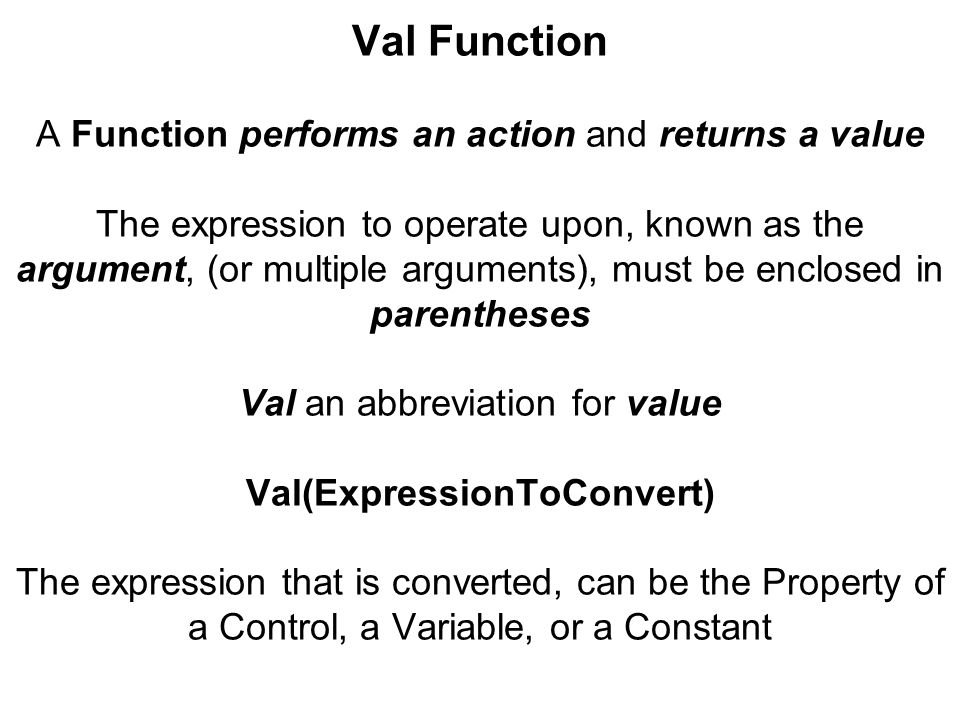 Val Function

A Function performs an action and returns a value

The expression to operate upon, known as the argument, (or multiple arguments), must be enclosed in parentheses

Val an abbreviation for value

Val(ExpressionToConvert)

The expression that is converted, can be the Property of a Control, a Variable, or a Constant